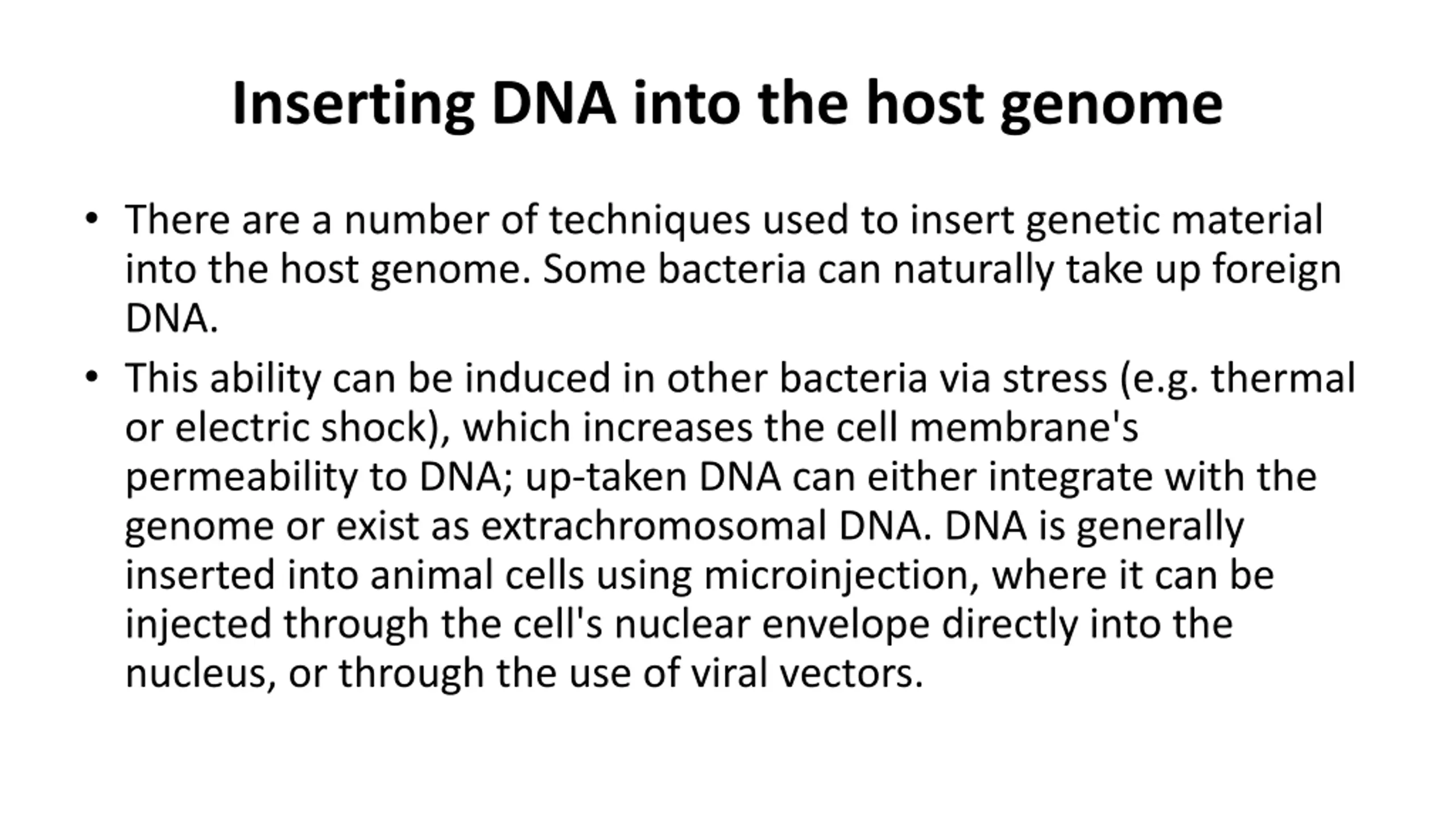 Inserting DNA into the host genome

• There are a number of techniques used to insert genetic material into the host genome. Some bacteria can naturally take up foreign DNA.

• This ability can be induced in other bacteria via stress (e.g. thermal or electric shock), which increases the cell membrane's permeability to DNA; up-taken DNA can either integrate with the genome or exist as extrachromosomal DNA. DNA is generally inserted into animal cells using microinjection, where it can be injected through the cell's nuclear envelope directly into the nucleus, or through the use of viral vectors.